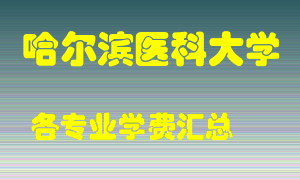 哈尔滨医科大学

各专业学费汇总